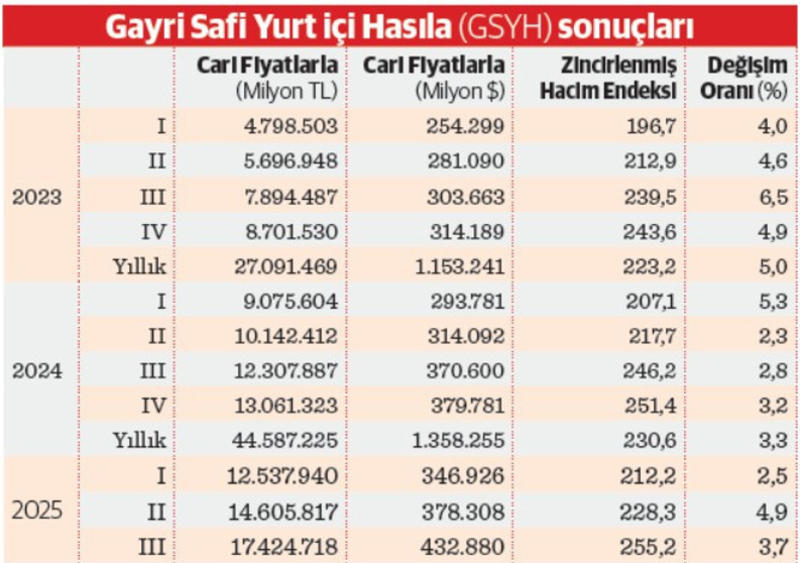 Gayri Safi Yurt içi Hasıla (GSYH) sonuçları

| | | Cari Fiyatlarla (Milyon TL) | Cari Fiyatlarla (Milyon $) | Zincirlenmiş Hacim Endeksi | Değişim Oranı (%) |
|---|---|---|---|---|---|
| 2023 | I | 4.798.503 | 254.299 | 196,7 | 4,0 |
| | II | 5.696.948 | 281.090 | 212,9 | 4,6 |
| | III | 7.894.487 | 303.663 | 239,5 | 6,5 |
| | IV | 8.701.530 | 314.189 | 243,6 | 4,9 |
| | Yıllık | 27.091.469 | 1.153.241 | 223,2 | 5,0 |
| 2024 | I | 9.075.604 | 293.781 | 207,1 | 5,3 |
| | II | 10.142.412 | 314.092 | 217,7 | 2,3 |
| | III | 12.307.887 | 370.600 | 246,2 | 2,8 |
| | IV | 13.061.323 | 379.781 | 251,4 | 3,2 |
| | Yıllık | 44.587.225 | 1.358.255 | 230,6 | 3,3 |
| 2025 | I | 12.537.940 | 346.926 | 212,2 | 2,5 |
| | II | 14.605.817 | 378.308 | 228,3 | 4,9 |
| | III | 17.424.718 | 432.880 | 255,2 | 3,7 |